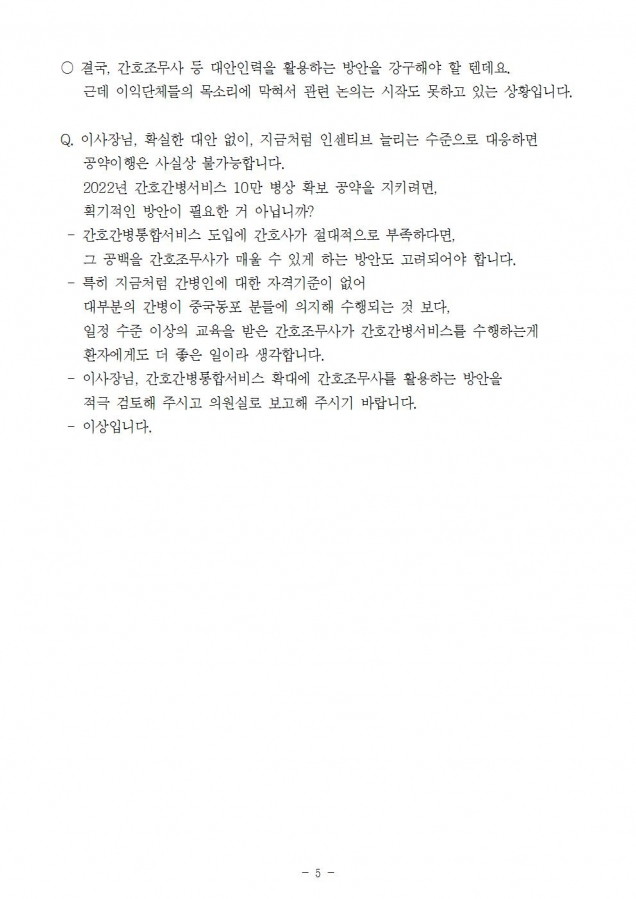 ○ 결국, 간호조무사 등 대안인력을 활용하는 방안을 강구해야 할 텐데요. 근데 이익단체들의 목소리에 막혀서 관련 논의는 시작도 못하고 있는 상황입니다.

Q. 이사장님, 확실한 대안 없이, 지금처럼 인센티브 늘리는 수준으로 대응하면 공약이행은 사실상 불가능합니다.
2022년 간호간병서비스 10만 병상 확보 공약을 지키려면, 획기적인 방안이 필요한 거 아닙니까?
- 간호간병통합서비스 도입에 간호사가 절대적으로 부족하다면, 그 공백을 간호조무사가 매울 수 있게 하는 방안도 고려되어야 합니다.
- 특히 지금처럼 간병인에 대한 자격기준이 없어 대부분의 간병이 중국동포 분들에 의지해 수행되는 것 보다, 일정 수준 이상의 교육을 받은 간호조무사가 간호간병서비스를 수행하는게 환자에게도 더 좋은 일이라 생각합니다.
- 이사장님, 간호간병통합서비스 확대에 간호조무사를 활용하는 방안을 적극 검토해 주시고 의원실로 보고해 주시기 바랍니다.
- 이상입니다.

- 5 -